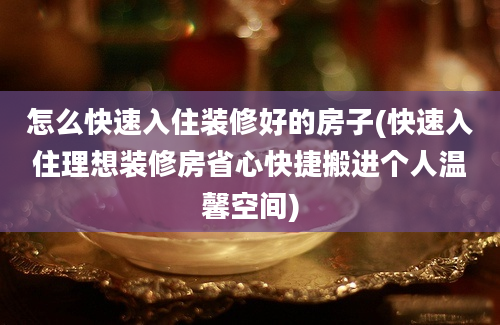 怎么快速入住装修好的房子(快速入住理想装修房省心快捷搬进个人温馨空间)